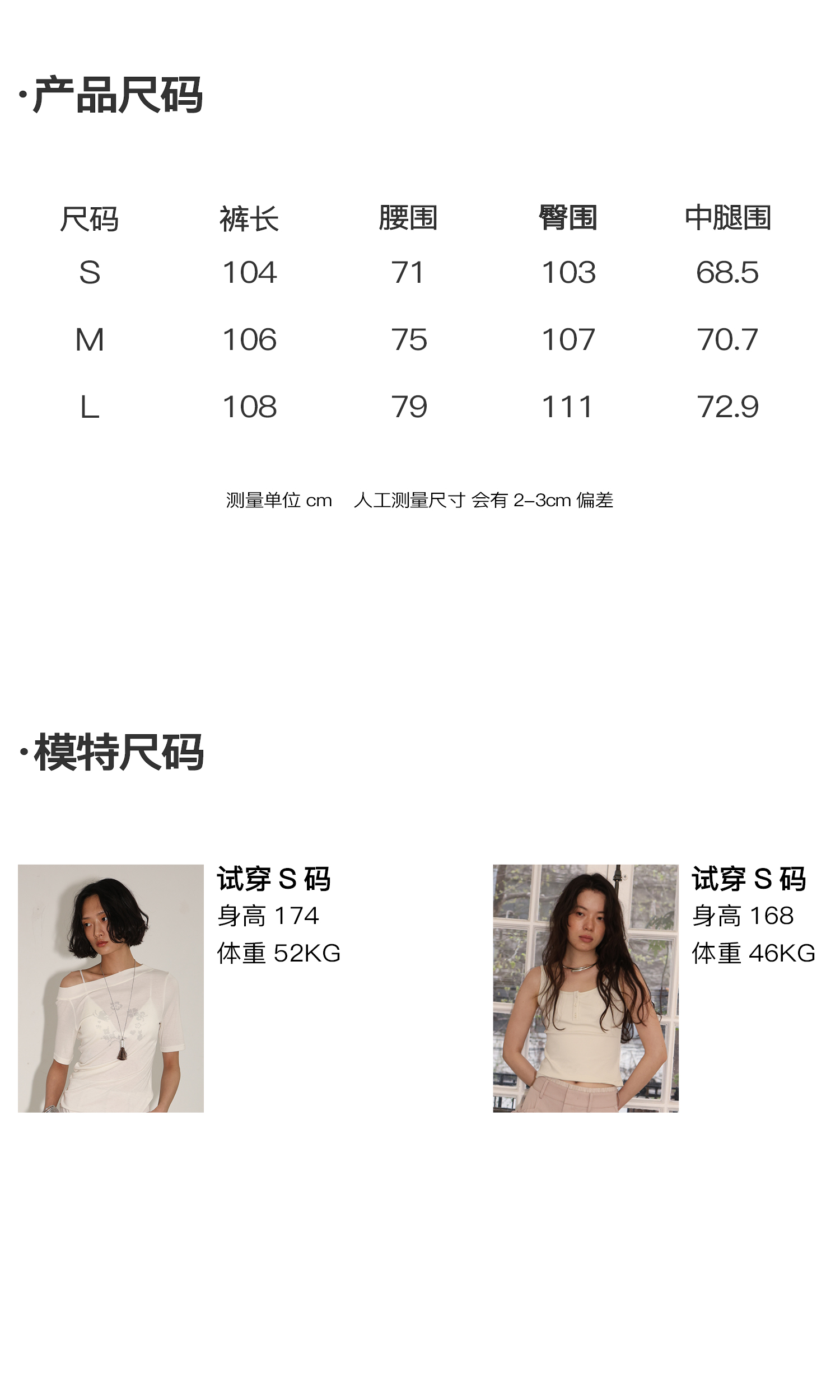 ·产品尺码

| 尺码 | 裤长 | 腰围 | 臀围 | 中腿围 |
|---|---|---|---|---|
| S | 104 | 71 | 103 | 68.5 |
| M | 106 | 75 | 107 | 70.7 |
| L | 108 | 79 | 111 | 72.9 |

测量单位cm 人工测量尺寸 会有2-3cm偏差

·模特尺码

试穿S码
身高174
体重52KG

试穿S码
身高168
体重46KG